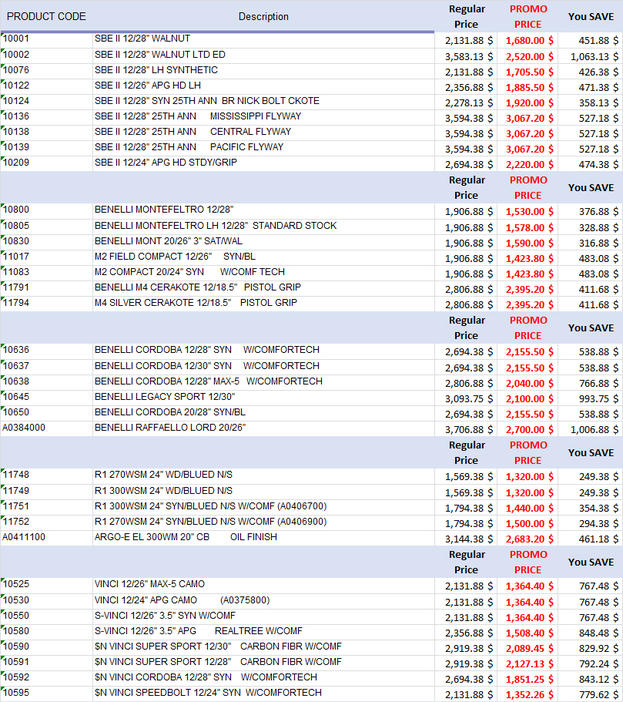 | PRODUCT CODE | Description | Regular Price | PROMO PRICE | You SAVE |
|---|---|---|---|---|
| 10001 | SBE II 12/28" WALNUT | 2,131.88 $ | 1,680.00 $ | 451.88 $ |
| 10002 | SBE II 12/28" WALNUT LTD ED | 3,583.13 $ | 2,520.00 $ | 1,063.13 $ |
| 10076 | SBE II 12/28" LH SYNTHETIC | 2,131.88 $ | 1,705.50 $ | 426.38 $ |
| 10122 | SBE II 12/26" APG HD LH | 2,356.88 $ | 1,885.50 $ | 471.38 $ |
| 10124 | SBE II 12/28" SYN 25TH ANN BR NICK BOLT CKOTE | 2,278.13 $ | 1,920.00 $ | 358.13 $ |
| 10136 | SBE II 12/28" 25TH ANN MISSISSIPPI FLYWAY | 3,594.38 $ | 3,067.20 $ | 527.18 $ |
| 10138 | SBE II 12/28" 25TH ANN CENTRAL FLYWAY | 3,594.38 $ | 3,067.20 $ | 527.18 $ |
| 10139 | SBE II 12/28" 25TH ANN PACIFIC FLYWAY | 3,594.38 $ | 3,067.20 $ | 527.18 $ |
| 10209 | SBE II 12/24" APG HD STDY/GRIP | 2,694.38 $ | 2,220.00 $ | 474.38 $ |
| | | Regular Price | PROMO PRICE | You SAVE |
| 10800 | BENELLI MONTEFELTRO 12/28" | 1,906.88 $ | 1,530.00 $ | 376.88 $ |
| 10805 | BENELLI MONTEFELTRO LH 12/28" STANDARD STOCK | 1,906.88 $ | 1,578.00 $ | 328.88 $ |
| 10830 | BENELLI MONT 20/26" 3" SAT/WAL | 1,906.88 $ | 1,590.00 $ | 316.88 $ |
| 11017 | M2 FIELD COMPACT 12/26" SYN/BL | 1,906.88 $ | 1,423.80 $ | 483.08 $ |
| 11083 | M2 COMPACT 20/24" SYN W/COMF TECH | 1,906.88 $ | 1,423.80 $ | 483.08 $ |
| 11791 | BENELLI M4 CERAKOTE 12/18.5" PISTOL GRIP | 2,806.88 $ | 2,395.20 $ | 411.68 $ |
| 11794 | M4 SILVER CERAKOTE 12/18.5" PISTOL GRIP | 2,806.88 $ | 2,395.20 $ | 411.68 $ |
| | | Regular Price | PROMO PRICE | You SAVE |
| 10636 | BENELLI CORDOBA 12/28" SYN W/COMFORTECH | 2,694.38 $ | 2,155.50 $ | 538.88 $ |
| 10637 | BENELLI CORDOBA 12/30" SYN W/COMFORTECH | 2,694.38 $ | 2,155.50 $ | 538.88 $ |
| 10638 | BENELLI CORDOBA 12/28" MAX-5 W/COMFORTECH | 2,806.88 $ | 2,040.00 $ | 766.88 $ |
| 10645 | BENELLI LEGACY SPORT 12/30" | 3,093.75 $ | 2,100.00 $ | 993.75 $ |
| 10650 | BENELLI CORDOBA 20/28" SYN/BL | 2,694.38 $ | 2,155.50 $ | 538.88 $ |
| A0384000 | BENELLI RAFFAELLO LORD 20/26" | 3,706.88 $ | 2,700.00 $ | 1,006.88 $ |
| | | Regular Price | PROMO PRICE | You SAVE |
| 11748 | R1 270WSM 24" WD/BLUED N/S | 1,569.38 $ | 1,320.00 $ | 249.38 $ |
| 11749 | R1 300WSM 24" WD/BLUED N/S | 1,569.38 $ | 1,320.00 $ | 249.38 $ |
| 11751 | R1 300WSM 24" SYN/BLUED N/S W/COMF (A0406700) | 1,794.38 $ | 1,440.00 $ | 354.38 $ |
| 11752 | R1 270WSM 24" SYN/BLUED N/S W/COMF (A0406900) | 1,794.38 $ | 1,500.00 $ | 294.38 $ |
| A0411100 | ARGO-E EL 300WM 20" CB OIL FINISH | 3,144.38 $ | 2,683.20 $ | 461.18 $ |
| | | Regular Price | PROMO PRICE | You SAVE |
| 10525 | VINCI 12/26" MAX-5 CAMO | 2,131.88 $ | 1,364.40 $ | 767.48 $ |
| 10530 | VINCI 12/24" APG CAMO (A0375800) | 2,131.88 $ | 1,364.40 $ | 767.48 $ |
| 10550 | S-VINCI 12/26" 3.5" SYN W/COMF | 2,131.88 $ | 1,364.40 $ | 767.48 $ |
| 10580 | S-VINCI 12/26" 3.5" APG REALTREE W/COMF | 2,356.88 $ | 1,508.40 $ | 848.48 $ |
| 10590 | $N VINCI SUPER SPORT 12/30" CARBON FIBR W/COMF | 2,919.38 $ | 2,089.45 $ | 829.92 $ |
| 10591 | $N VINCI SUPER SPORT 12/28" CARBON FIBR W/COMF | 2,919.38 $ | 2,127.13 $ | 792.24 $ |
| 10592 | $N VINCI CORDOBA 12/28" SYN W/COMFORTECH | 2,694.38 $ | 1,851.25 $ | 843.12 $ |
| 10595 | $N VINCI SPEEDBOLT 12/24" SYN W/COMFORTECH | 2,131.88 $ | 1,352.26 $ | 779.62 $ |